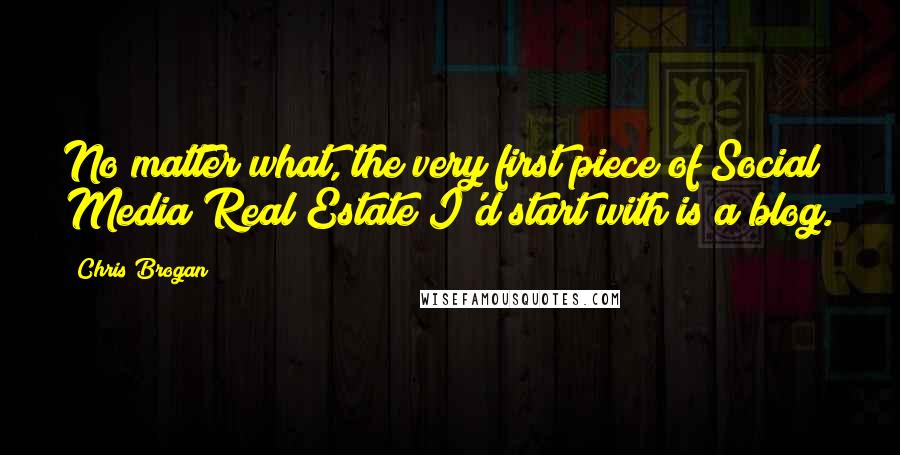 No matter what, the very first piece of Social Media Real Estate I'd start with is a blog.

Chris Brogan

WISEFAMOUSQUOTES.COM